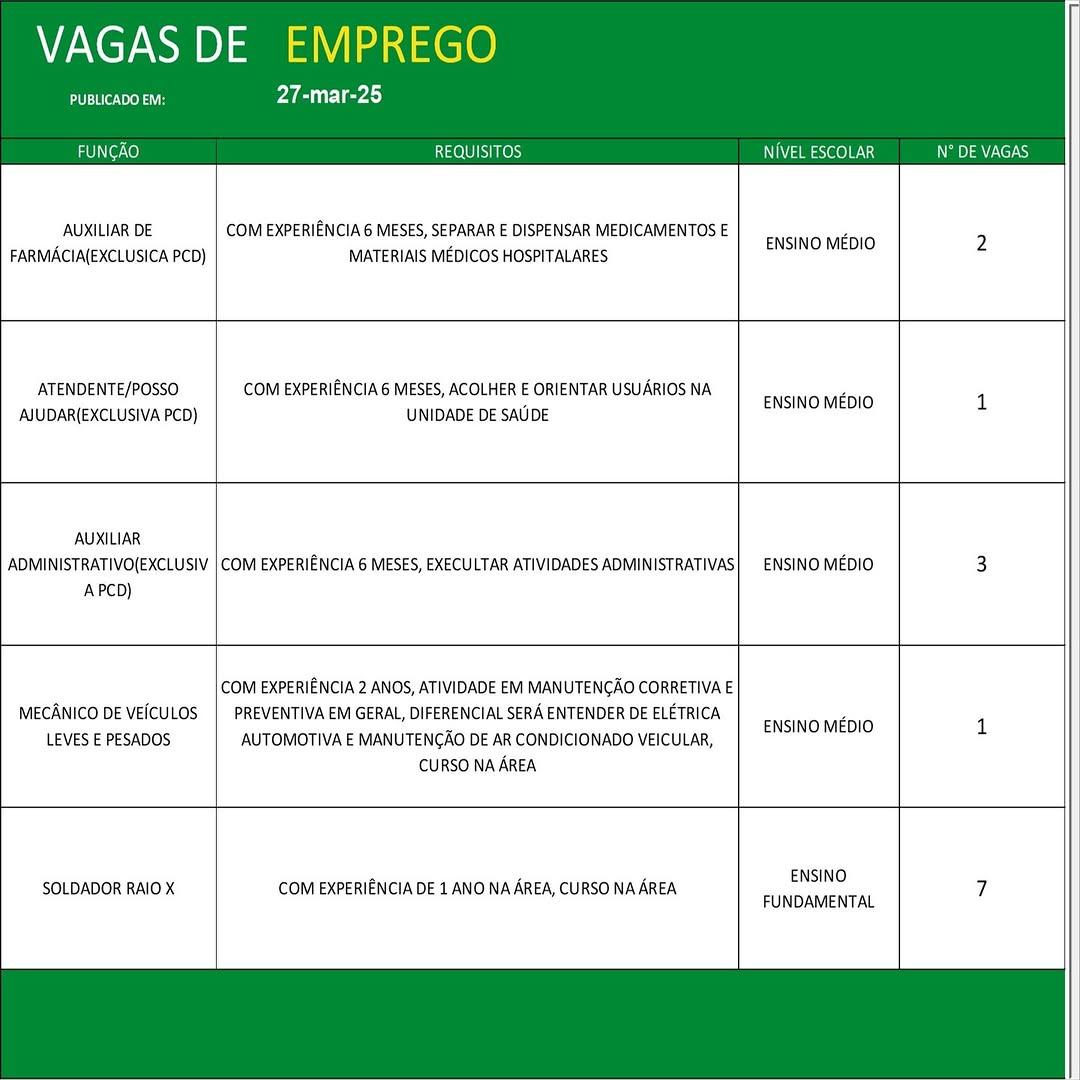 VAGAS DE EMPREGO

PUBLICADO EM: 27-mar-25

| FUNÇÃO | REQUISITOS | NÍVEL ESCOLAR | N° DE VAGAS |
|---|---|---|---|
| AUXILIAR DE FARMÁCIA(EXCLUSICA PCD) | COM EXPERIÊNCIA 6 MESES, SEPARAR E DISPENSAR MEDICAMENTOS E MATERIAIS MÉDICOS HOSPITALARES | ENSINO MÉDIO | 2 |
| ATENDENTE/POSSO AJUDAR(EXCLUSIVA PCD) | COM EXPERIÊNCIA 6 MESES, ACOLHER E ORIENTAR USUÁRIOS NA UNIDADE DE SAÚDE | ENSINO MÉDIO | 1 |
| AUXILIAR ADMINISTRATIVO(EXCLUSIVA PCD) | COM EXPERIÊNCIA 6 MESES, EXECULTAR ATIVIDADES ADMINISTRATIVAS | ENSINO MÉDIO | 3 |
| MECÂNICO DE VEÍCULOS LEVES E PESADOS | COM EXPERIÊNCIA 2 ANOS, ATIVIDADE EM MANUTENÇÃO CORRETIVA E PREVENTIVA EM GERAL, DIFERENCIAL SERÁ ENTENDER DE ELÉTRICA AUTOMOTIVA E MANUTENÇÃO DE AR CONDICIONADO VEICULAR, CURSO NA ÁREA | ENSINO MÉDIO | 1 |
| SOLDADOR RAIO X | COM EXPERIÊNCIA DE 1 ANO NA ÁREA, CURSO NA ÁREA | ENSINO FUNDAMENTAL | 7 |